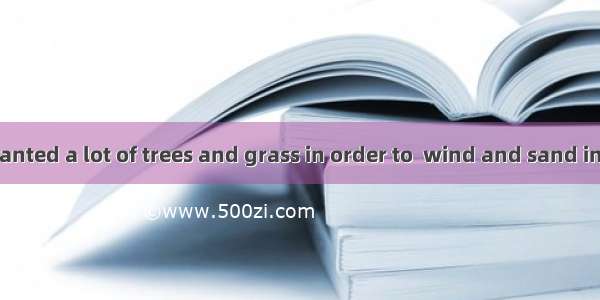 anted a lot of trees and grass in order to wind and sand in

©www.500zi.com